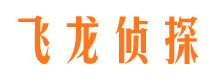 飞龙侦探